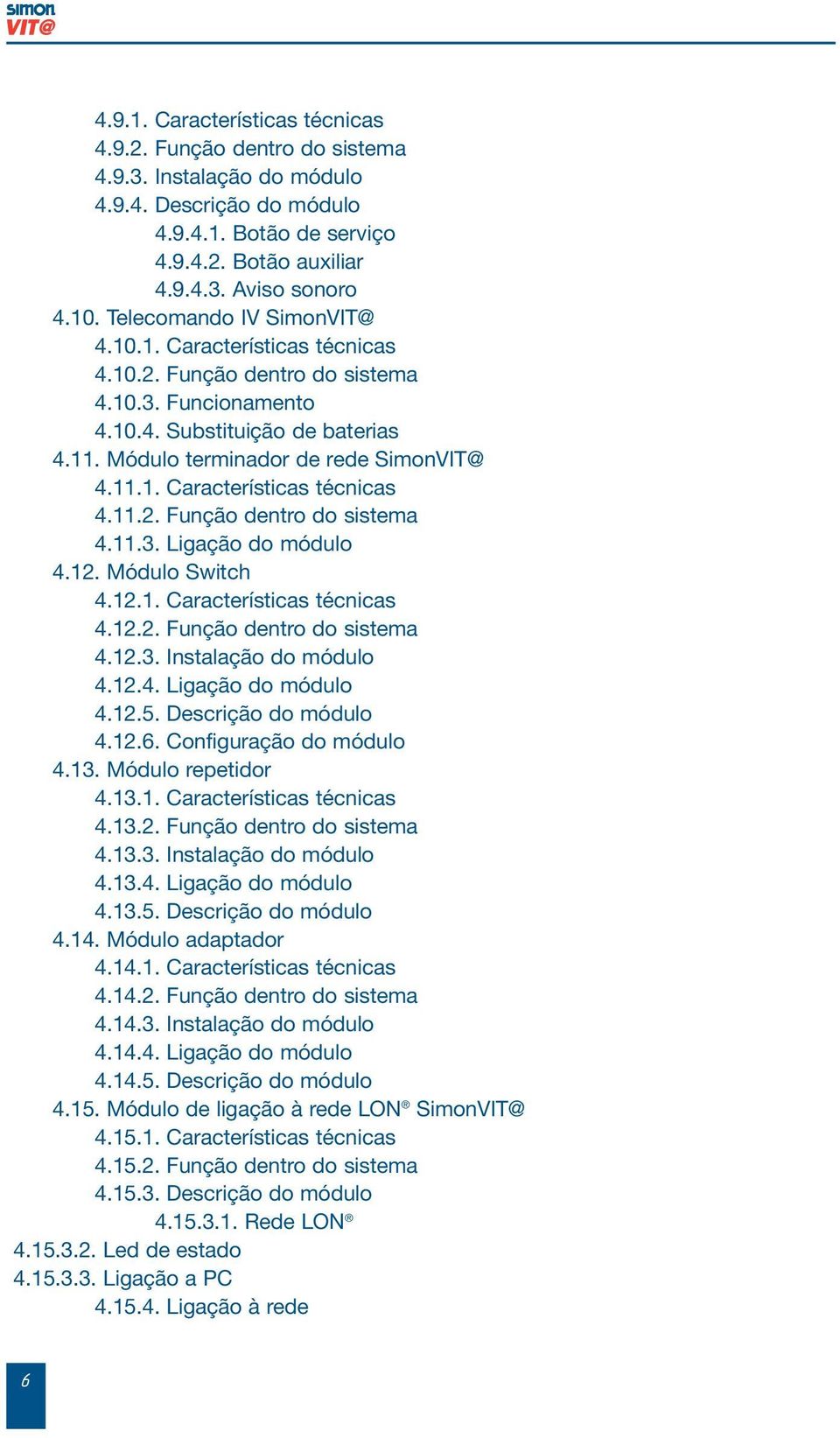 simon
VIT@

4.9.1. Características técnicas
4.9.2. Função dentro do sistema
4.9.3. Instalação do módulo
4.9.4. Descrição do módulo
4.9.4.1. Botão de serviço
4.9.4.2. Botão auxiliar
4.9.4.3. Aviso sonoro
4.10. Telecomando IV SimonVIT@
4.10.1. Características técnicas
4.10.2. Função dentro do sistema
4.10.3. Funcionamento
4.10.4. Substituição de baterias
4.11. Módulo terminador de rede SimonVIT@
4.11.1. Características técnicas
4.11.2. Função dentro do sistema
4.11.3. Ligação do módulo
4.12. Módulo Switch
4.12.1. Características técnicas
4.12.2. Função dentro do sistema
4.12.3. Instalação do módulo
4.12.4. Ligação do módulo
4.12.5. Descrição do módulo
4.12.6. Configuração do módulo
4.13. Módulo repetidor
4.13.1. Características técnicas
4.13.2. Função dentro do sistema
4.13.3. Instalação do módulo
4.13.4. Ligação do módulo
4.13.5. Descrição do módulo
4.14. Módulo adaptador
4.14.1. Características técnicas
4.14.2. Função dentro do sistema
4.14.3. Instalação do módulo
4.14.4. Ligação do módulo
4.14.5. Descrição do módulo
4.15. Módulo de ligação à rede LON® SimonVIT@
4.15.1. Características técnicas
4.15.2. Função dentro do sistema
4.15.3. Descrição do módulo
4.15.3.1. Rede LON®
4.15.3.2. Led de estado
4.15.3.3. Ligação a PC
4.15.4. Ligação à rede

6